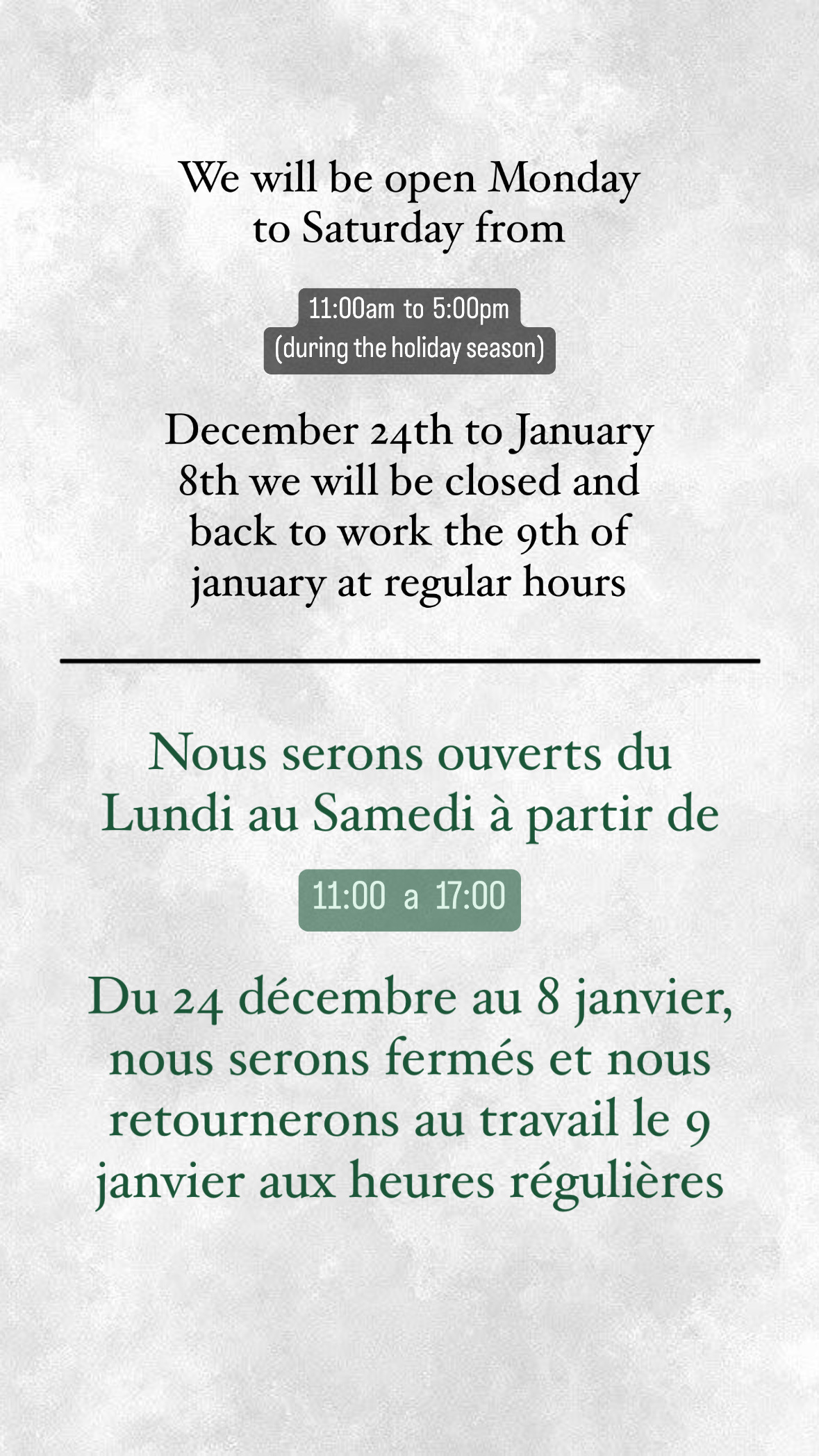 We will be open Monday to Saturday from

11:00am to 5:00pm
(during the holiday season)

December 24th to January 8th we will be closed and back to work the 9th of january at regular hours

Nous serons ouverts du Lundi au Samedi à partir de

11:00 a 17:00

Du 24 décembre au 8 janvier, nous serons fermés et nous retournerons au travail le 9 janvier aux heures régulières